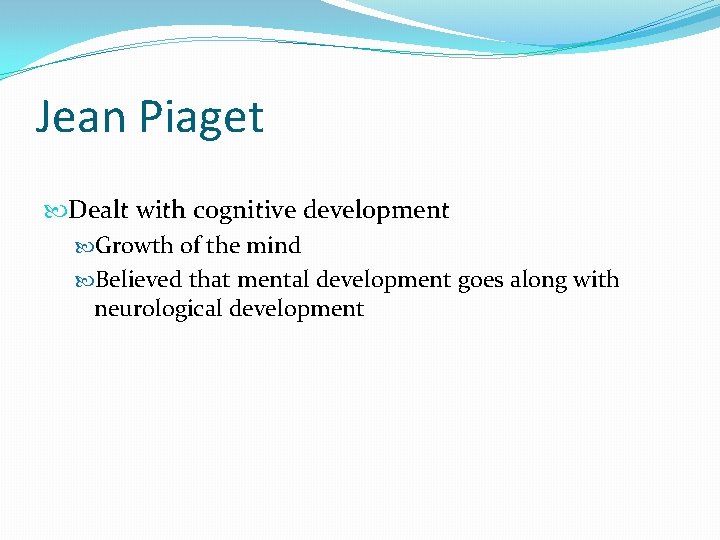 Jean Piaget

Dealt with cognitive development

Growth of the mind

Believed that mental development goes along with neurological development